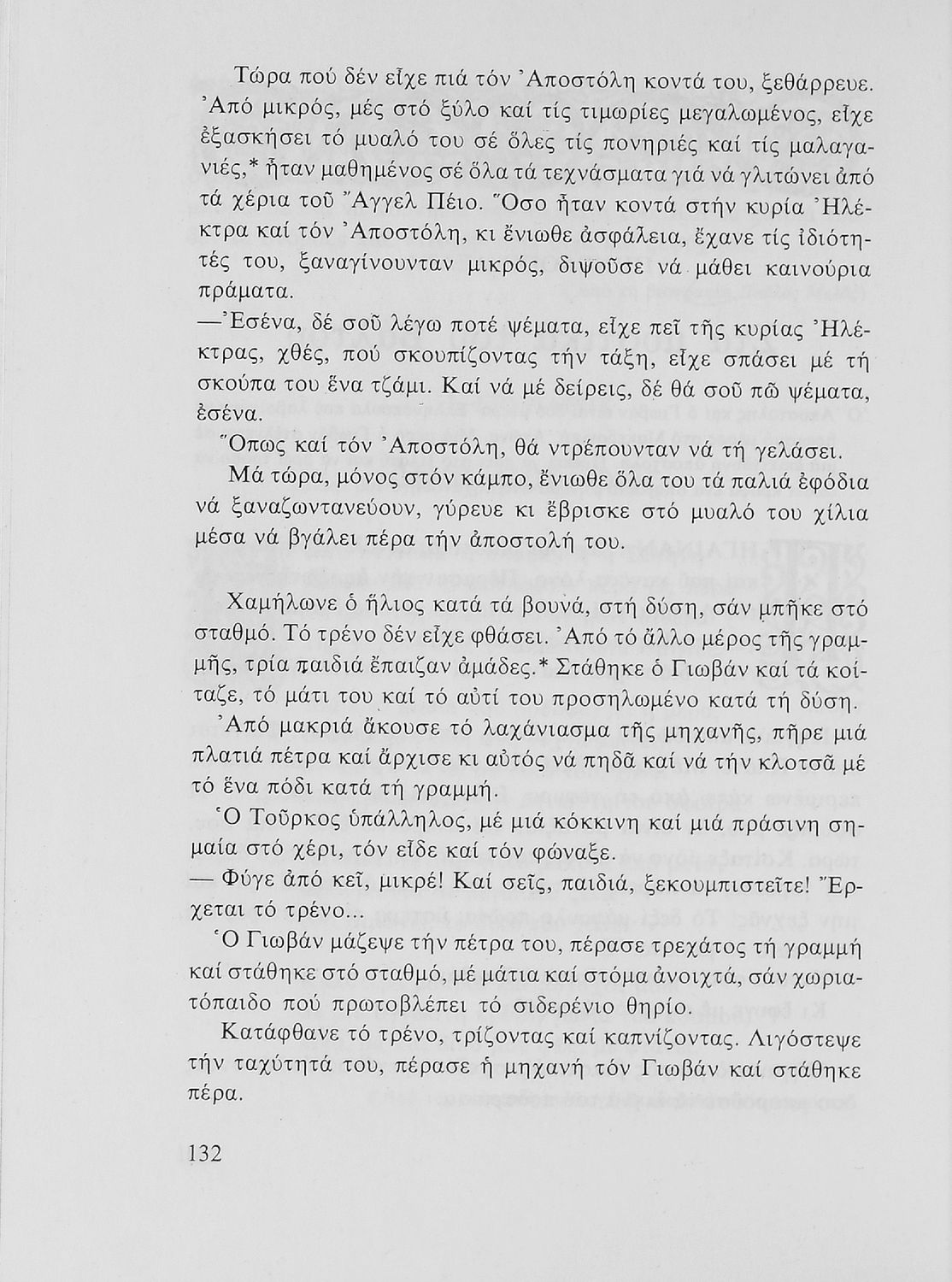 Τώρα πού δέν εἶχε πιά τόν Ἀποστόλη κοντά του, ξεθάρρευε. Ἀπό μικρός, μές στό ξύλο καί τίς τιμωρίες μεγαλωμένος, εἶχε ἐξασκήσει τό μυαλό του σέ ὅλες τίς πονηριές καί τίς μαλαγανιές,* ἦταν μαθημένος σέ ὅλα τά τεχνάσματα γιά νά γλιτώνει ἀπό τά χέρια τοῦ Ἄγγελ Πέιο. Ὅσο ἦταν κοντά στήν κυρία Ἠλέκτρα καί τόν Ἀποστόλη, κι ἔνιωθε ἀσφάλεια, ἔχανε τίς ἰδιότητές του, ξαναγίνουνταν μικρός, διψοῦσε νά μάθει καινούρια πράματα.

—Ἐσένα, δέ σοῦ λέγω ποτέ ψέματα, εἶχε πεῖ τῆς κυρίας Ἠλέκτρας, χθές, πού σκουπίζοντας τήν τάξη, εἶχε σπάσει μέ τή σκούπα του ἕνα τζάμι. Καί νά μέ δείρεις, δέ θά σοῦ πῶ ψέματα, ἐσένα.

Ὅπως καί τόν Ἀποστόλη, θά ντρέπουνταν νά τή γελάσει.

Μά τώρα, μόνος στόν κάμπο, ἔνιωθε ὅλα του τά παλιά ἐφόδια νά ξαναζωντανεύουν, γύρευε κι ἔβρισκε στό μυαλό του χίλια μέσα νά βγάλει πέρα τήν ἀποστολή του.

Χαμήλωνε ὁ ἥλιος κατά τά βουνά, στή δύση, σάν μπῆκε στό σταθμό. Τό τρένο δέν εἶχε φθάσει. Ἀπό τό ἄλλο μέρος τῆς γραμμῆς, τρία παιδιά ἔπαιζαν ἀμάδες.* Στάθηκε ὁ Γιωβάν καί τά κοίταζε, τό μάτι του καί τό αὐτί του προσηλωμένο κατά τή δύση.

Ἀπό μακριά ἄκουσε τό λαχάνιασμα τῆς μηχανῆς, πῆρε μιά πλατιά πέτρα καί ἄρχισε κι αὐτός νά πηδᾶ καί νά τήν κλοτσᾶ μέ τό ἕνα πόδι κατά τή γραμμή.

Ὁ Τοῦρκος ὑπάλληλος, μέ μιά κόκκινη καί μιά πράσινη σημαία στό χέρι, τόν εἶδε καί τόν φώναξε.

— Φύγε ἀπό κεῖ, μικρέ! Καί σεῖς, παιδιά, ξεκουμπιστεῖτε! Ἔρχεται τό τρένο...

Ὁ Γιωβάν μάζεψε τήν πέτρα του, πέρασε τρεχάτος τή γραμμή καί στάθηκε στό σταθμό, μέ μάτια καί στόμα ἀνοιχτά, σάν χωριατόπαιδο πού πρωτοβλέπει τό σιδερένιο θηρίο.

Κατάφθανε τό τρένο, τρίζοντας καί καπνίζοντας. Λιγόστεψε τήν ταχύτητά του, πέρασε ἡ μηχανή τόν Γιωβάν καί στάθηκε πέρα.

132